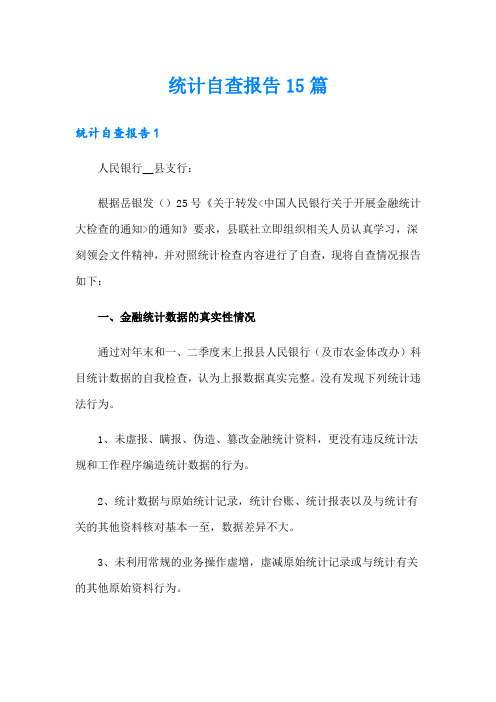 统计自查报告15篇

统计自查报告1

人民银行__县支行：

根据岳银发（）25号《关于转发<中国人民银行关于开展金融统计大检查的通知>的通知》要求，县联社立即组织相关人员认真学习，深刻领会文件精神，并对照统计检查内容进行了自查，现将自查情况报告如下：

一、金融统计数据的真实性情况

通过对年末和一、二季度末上报县人民银行（及市农金体改办）科目统计数据的自我检查，认为上报数据真实完整。没有发现下列统计违法行为。

1、未虚报、瞒报、伪造、篡改金融统计资料，更没有违反统计法规和工作程序编造统计数据的行为。

2、统计数据与原始统计记录，统计台账、统计报表以及与统计有关的其他资料核对基本一至，数据差异不大。

3、未利用常规的业务操作虚增，虚减原始统计记录或与统计有关的其他原始资料行为。